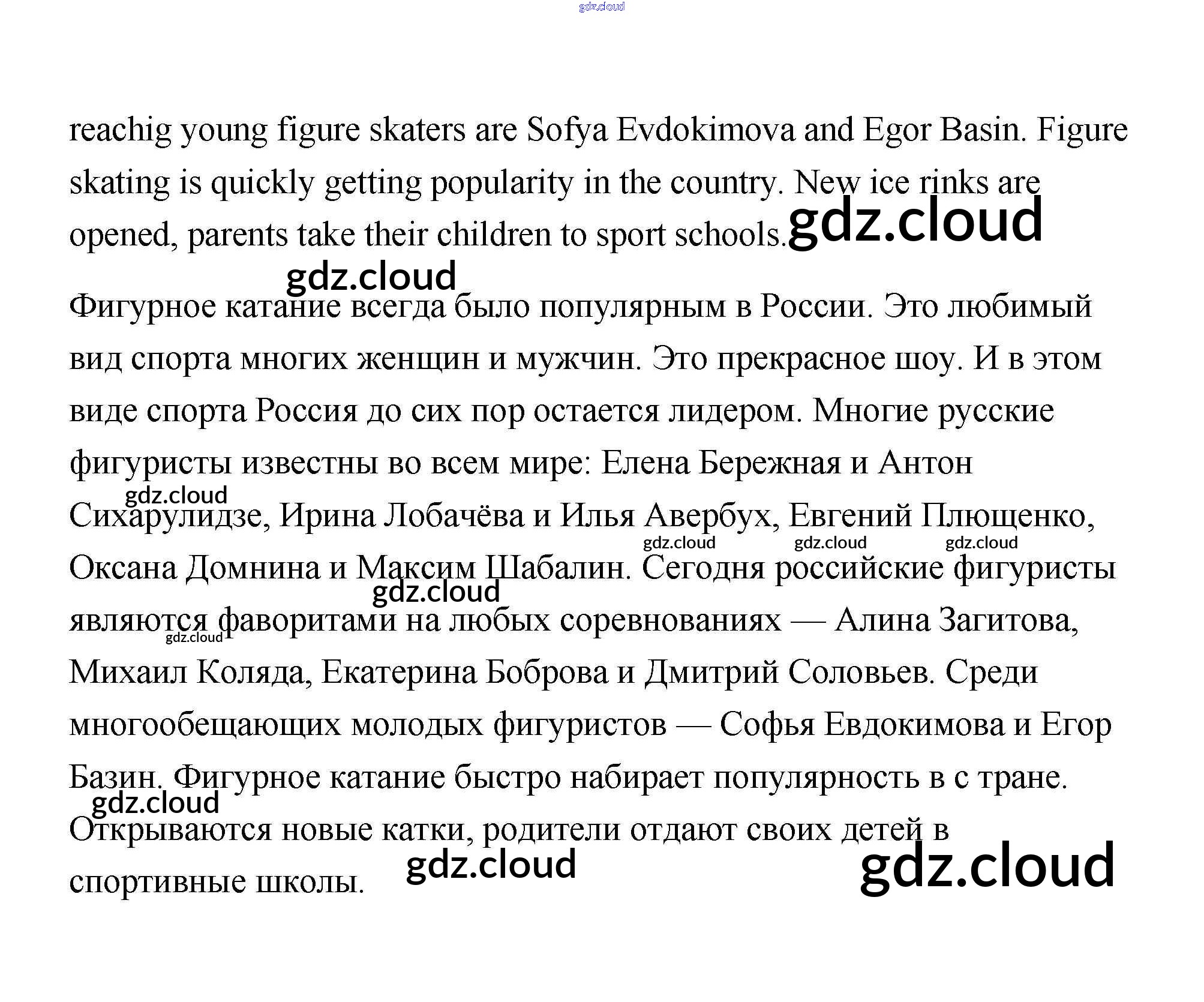 reachig young figure skaters are Sofya Evdokimova and Egor Basin. Figure skating is quickly getting popularity in the country. New ice rinks are opened, parents take their children to sport schools.

Фигурное катание всегда было популярным в России. Это любимый вид спорта многих женщин и мужчин. Это прекрасное шоу. И в этом виде спорта Россия до сих пор остается лидером. Многие русские фигуристы известны во всем мире: Елена Бережная и Антон Сихарулидзе, Ирина Лобачёва и Илья Авербух, Евгений Плющенко, Оксана Домнина и Максим Шабалин. Сегодня российские фигуристы являются фаворитами на любых соревнованиях — Алина Загитова, Михаил Коляда, Екатерина Боброва и Дмитрий Соловьев. Среди многообещающих молодых фигуристов — Софья Евдокимова и Егор Базин. Фигурное катание быстро набирает популярность в с тране. Открываются новые катки, родители отдают своих детей в спортивные школы.

gdz.cloud